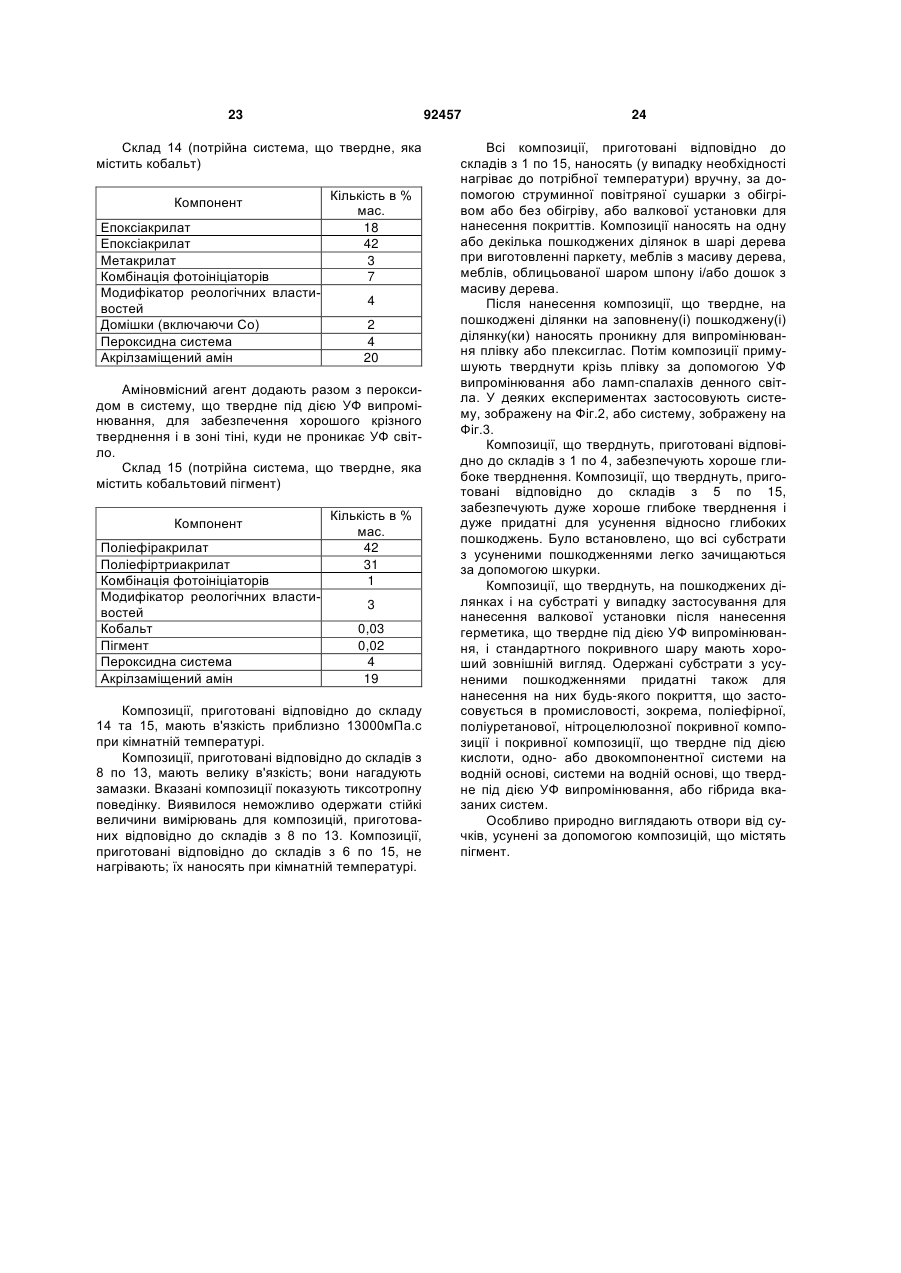 23 92457 24

Склад 14 (потрійна система, що твердне, яка містить кобальт)

| Компонент | Кількість в % мас. |
|---|---|
| Епоксіакрилат | 18 |
| Епоксіакрилат | 42 |
| Метакрилат | 3 |
| Комбінація фотоініціаторів | 7 |
| Модифікатор реологічних властивостей | 4 |
| Домішки (включаючи Со) | 2 |
| Пероксидна система | 4 |
| Акрілзаміщений амін | 20 |

Аміновмісний агент додають разом з пероксидом в систему, що твердне під дією УФ випромінювання, для забезпечення хорошого крізного твердження і в зоні тіні, куди не проникає УФ світло.

Склад 15 (потрійна система, що твердне, яка містить кобальтовий пігмент)

| Компонент | Кількість в % мас. |
|---|---|
| Поліефіракрилат | 42 |
| Поліефіртриакрилат | 31 |
| Комбінація фотоініціаторів | 1 |
| Модифікатор реологічних властивостей | 3 |
| Кобальт | 0,03 |
| Пігмент | 0,02 |
| Пероксидна система | 4 |
| Акрілзаміщений амін | 19 |

Композиції, приготовані відповідно до складу 14 та 15, мають в'язкість приблизно 13000мПа.с при кімнатній температурі.

Композиції, приготовані відповідно до складів з 8 по 13, мають велику в'язкість; вони нагадують замазки. Вказані композиції показують тиксотропну поведінку. Виявилося неможливо одержати стійкі величини вимірювань для композицій, приготованих відповідно до складів з 8 по 13. Композиції, приготовані відповідно до складів з 6 по 15, не нагрівають; їх наносять при кімнатній температурі.

Всі композиції, приготовані відповідно до складів з 1 по 15, наносять (у випадку необхідності нагріває до потрібної температури) вручну, за допомогою струминної повітряної сушарки з обігрівом або без обігріву, або валкової установки для нанесення покриттів. Композиції наносять на одну або декілька пошкоджених ділянок в шарі дерева при виготовленні паркету, меблів з масиву дерева, меблів, облицьованої шаром шпону і/або дошок з масиву дерева.

Після нанесення композиції, що твердне, на пошкоджені ділянки на заповнену(і) пошкоджену(і) ділянку(ки) наносять проникну для випромінювання плівку або плексиглас. Потім композиції примушують тверднути крізь плівку за допомогою УФ випромінювання або ламп-спалахів денного світла. У деяких експериментах застосовують систему, зображену на Фіг.2, або систему, зображену на Фіг.3.

Композиції, що тверднуть, приготовані відповідно до складів з 1 по 4, забезпечують хороше глибоке твердження. Композиції, що тверднуть, приготовані відповідно до складів з 5 по 15, забезпечують дуже хороше глибоке твердження і дуже придатні для усунення відносно глибоких пошкоджень. Було встановлено, що всі субстрати з усуненими пошкодженнями легко зачищаються за допомогою шкурки.

Композиції, що тверднуть, на пошкоджених ділянках і на субстраті у випадку застосування для нанесення валкової установки після нанесення герметика, що твердне під дією УФ випромінювання, і стандартного покривного шару мають хороший зовнішній вигляд. Одержані субстрати з усуненими пошкодженнями придатні також для нанесення на них будь-якого покриття, що застосовується в промисловості, зокрема, поліефірної, поліуретанової, нітроцелюлозної покривної композиції і покривної композиції, що твердне під дією кислоти, одно- або двокомпонентної системи на водній основі, системи на водній основі, що твердне під дією УФ випромінювання, або гібрида вказаних систем.

Особливо природно виглядають отвори від сучків, усунені за допомогою композицій, що містять пігмент.